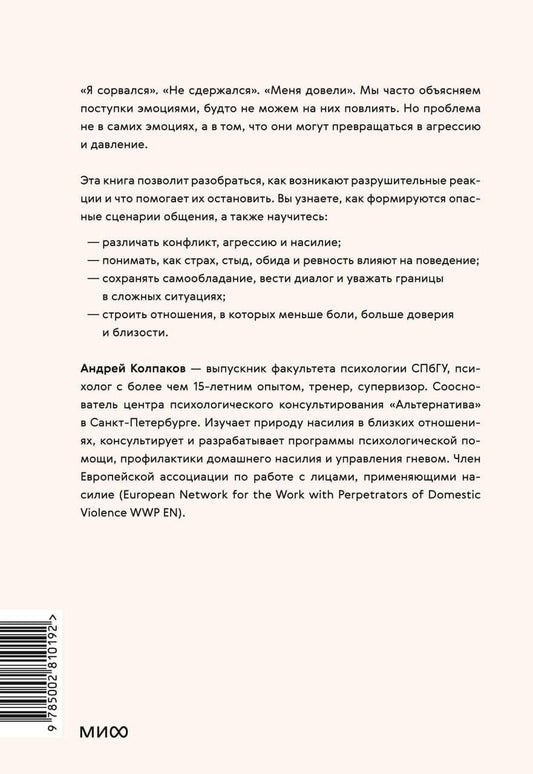 «Я сорвался». «Не сдержался». «Меня довели». Мы часто объясняем поступки эмоциями, будто не можем на них повлиять. Но проблема не в самих эмоциях, а в том, что они могут превращаться в агрессию и давление.

Эта книга позволит разобраться, как возникают разрушительные реакции и что помогает их остановить. Вы узнаете, как формируются опасные сценарии общения, а также научитесь:

— различать конфликт, агрессию и насилие;
— понимать, как страх, стыд, обида и ревность влияют на поведение;
— сохранять самообладание, вести диалог и уважать границы в сложных ситуациях;
— строить отношения, в которых меньше боли, больше доверия и близости.

Андрей Колпаков — выпускник факультета психологии СПбГУ, психолог с более чем 15-летним опытом, тренер, супервизор. Сооснователь центра психологического консультирования «Альтернатива» в Санкт-Петербурге. Изучает природу насилия в близких отношениях, консультирует и разрабатывает программы психологической помощи, профилактики домашнего насилия и управления гневом. Член Европейской ассоциации по работе с лицами, применяющими насилие (European Network for the Work with Perpetrators of Domestic Violence WWP EN).

9 785002 810192 >

МИФ